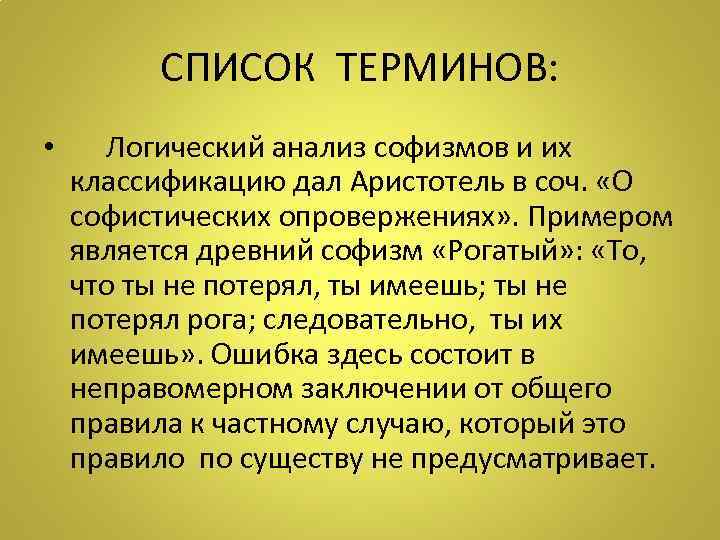 СПИСОК ТЕРМИНОВ:

• Логический анализ софизмов и их классификацию дал Аристотель в соч. «О софистических опровержениях». Примером является древний софизм «Рогатый»: «То, что ты не потерял, ты имеешь; ты не потерял рога; следовательно, ты их имеешь». Ошибка здесь состоит в неправомерном заключении от общего правила к частному случаю, который это правило по существу не предусматривает.